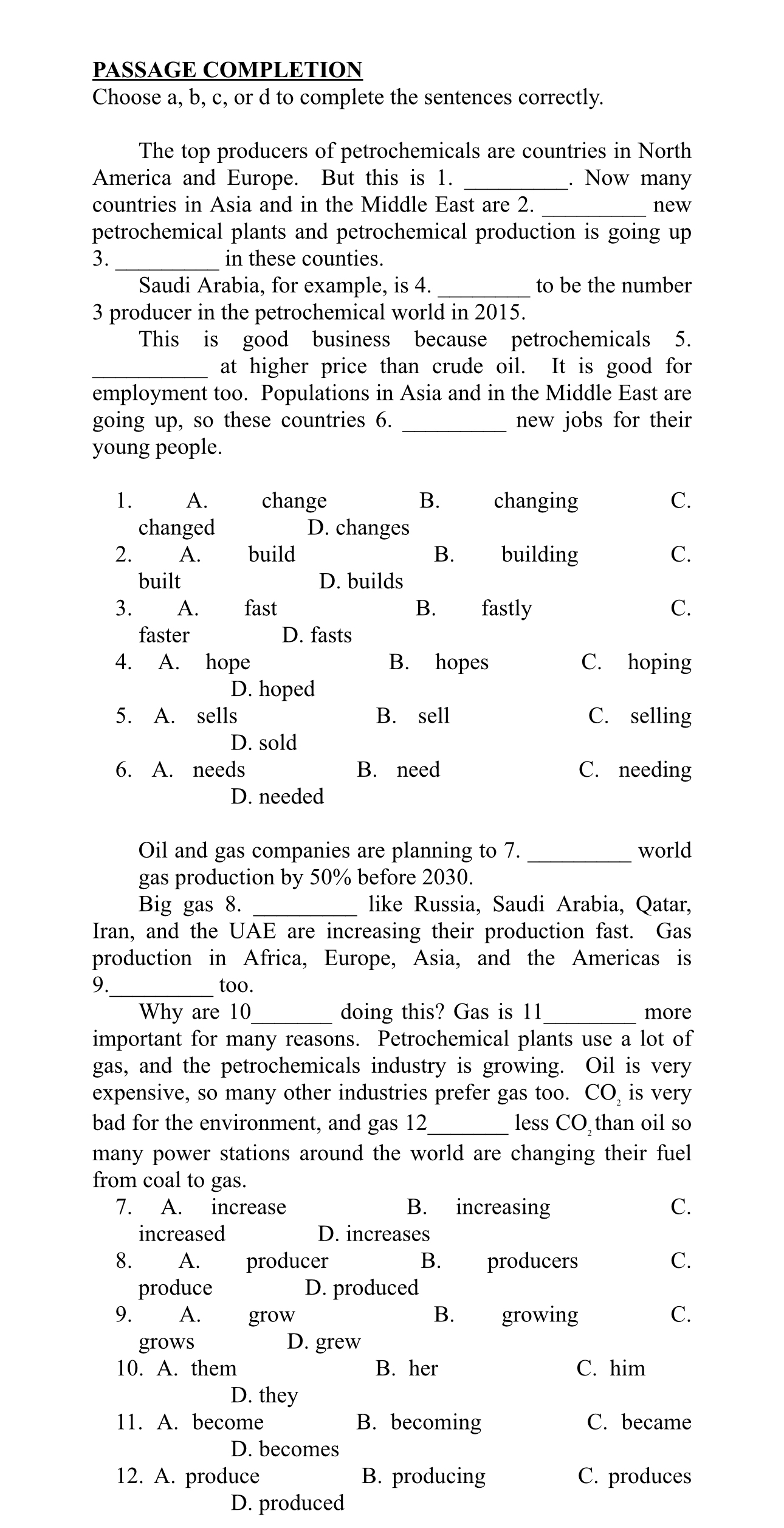 PASSAGE COMPLETION
Choose a, b, c, or d to complete the sentences correctly.

The top producers of petrochemicals are countries in North America and Europe. But this is 1. _________. Now many countries in Asia and in the Middle East are 2. _________ new petrochemical plants and petrochemical production is going up 3. _________ in these counties.
Saudi Arabia, for example, is 4. ________ to be the number 3 producer in the petrochemical world in 2015.
This is good business because petrochemicals 5. __________ at higher price than crude oil. It is good for employment too. Populations in Asia and in the Middle East are going up, so these countries 6. _________ new jobs for their young people.

1. A. change B. changing C. changed D. changes
2. A. build B. building C. built D. builds
3. A. fast B. fastly C. faster D. fasts
4. A. hope B. hopes C. hoping D. hoped
5. A. sells B. sell C. selling D. sold
6. A. needs B. need C. needing D. needed

Oil and gas companies are planning to 7. _________ world gas production by 50% before 2030.
Big gas 8. _________ like Russia, Saudi Arabia, Qatar, Iran, and the UAE are increasing their production fast. Gas production in Africa, Europe, Asia, and the Americas is 9._________ too.
Why are 10_______ doing this? Gas is 11________ more important for many reasons. Petrochemical plants use a lot of gas, and the petrochemicals industry is growing. Oil is very expensive, so many other industries prefer gas too. $CO_2$ is very bad for the environment, and gas 12_______ less $CO_2$ than oil so many power stations around the world are changing their fuel from coal to gas.
7. A. increase B. increasing C. increased D. increases
8. A. producer B. producers C. produce D. produced
9. A. grow B. growing C. grows D. grew
10. A. them B. her C. him D. they
11. A. become B. becoming C. became D. becomes
12. A. produce B. producing C. produces D. produced